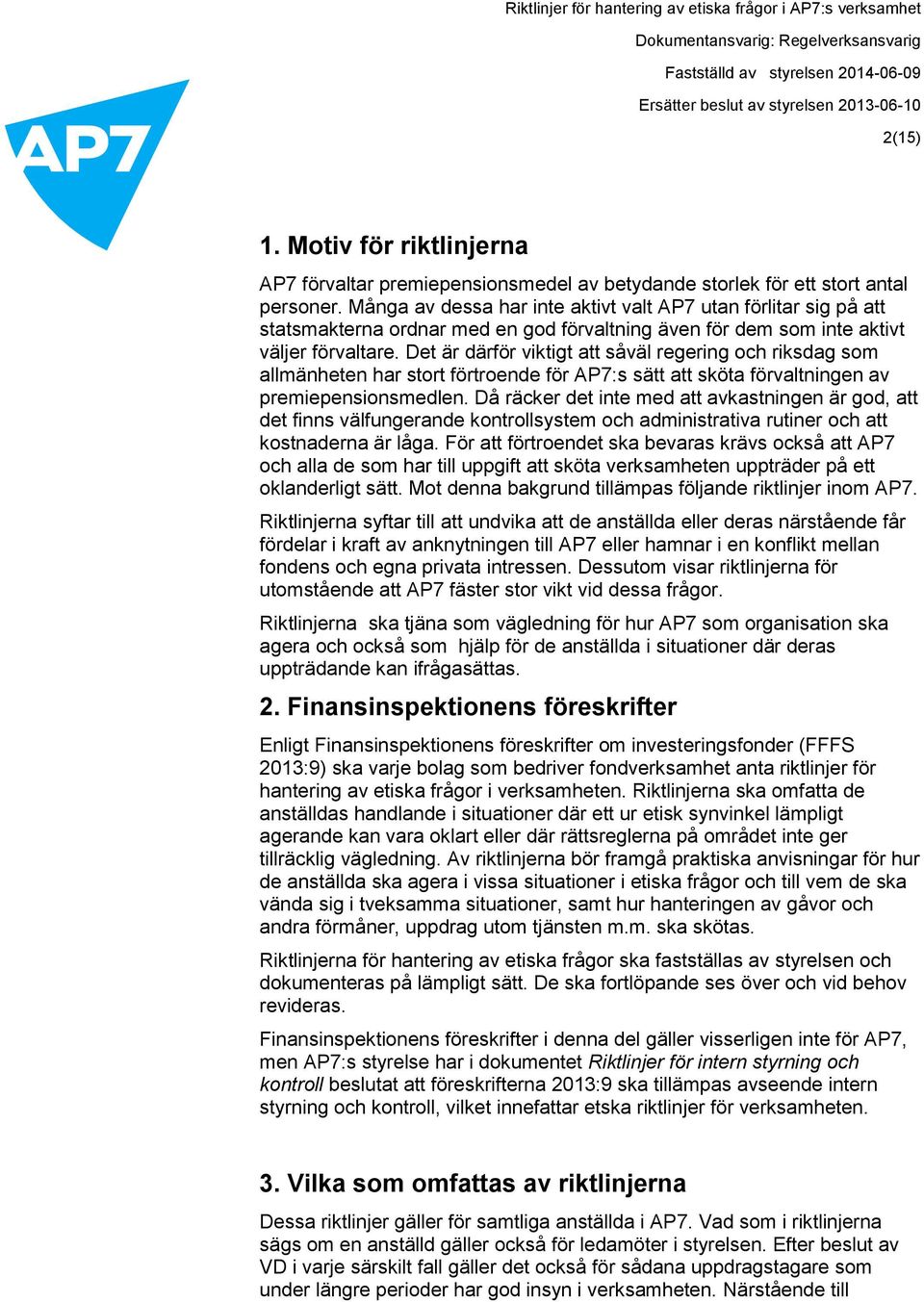 Riktlinjer för hantering av etiska frågor i AP7:s verksamhet
Dokumentansvarig: Regelverksansvarig
Fastställd av styrelsen 2014-06-09
Ersätter beslut av styrelsen 2013-06-10
2(15)

AP7

1. Motiv för riktlinjerna

AP7 förvaltar premiepensionsmedel av betydande storlek för ett stort antal personer. Många av dessa har inte aktivt valt AP7 utan förlitar sig på att statsmakterna ordnar med en god förvaltning även för dem som inte aktivt väljer förvaltare. Det är därför viktigt att såväl regering och riksdag som allmänheten har stort förtroende för AP7:s sätt att sköta förvaltningen av premiepensionsmedlen. Då räcker det inte med att avkastningen är god, att det finns välfungerande kontrollsystem och administrativa rutiner och att kostnaderna är låga. För att förtroendet ska bevaras krävs också att AP7 och alla de som har till uppgift att sköta verksamheten uppträder på ett oklanderligt sätt. Mot denna bakgrund tillämpas följande riktlinjer inom AP7.

Riktlinjerna syftar till att undvika att de anställda eller deras närstående får fördelar i kraft av anknytningen till AP7 eller hamnar i en konflikt mellan fondens och egna privata intressen. Dessutom visar riktlinjerna för utomstående att AP7 fäster stor vikt vid dessa frågor.

Riktlinjerna ska tjäna som vägledning för hur AP7 som organisation ska agera och också som hjälp för de anställda i situationer där deras uppträdande kan ifrågasättas.

2. Finansinspektionens föreskrifter

Enligt Finansinspektionens föreskrifter om investeringsfonder (FFFS 2013:9) ska varje bolag som bedriver fondverksamhet anta riktlinjer för hantering av etiska frågor i verksamheten. Riktlinjerna ska omfatta de anställdas handlande i situationer där ett ur etisk synvinkel lämpligt agerande kan vara oklart eller där rättsreglerna på området inte ger tillräcklig vägledning. Av riktlinjerna bör framgå praktiska anvisningar för hur de anställda ska agera i vissa situationer i etiska frågor och till vem de ska vända sig i tveksamma situationer, samt hur hanteringen av gåvor och andra förmåner, uppdrag utom tjänsten m.m. ska skötas.

Riktlinjerna för hantering av etiska frågor ska fastställas av styrelsen och dokumenteras på lämpligt sätt. De ska fortlöpande ses över och vid behov revideras.

Finansinspektionens föreskrifter i denna del gäller visserligen inte för AP7, men AP7:s styrelse har i dokumentet Riktlinjer för intern styrning och kontroll beslutat att föreskrifterna 2013:9 ska tillämpas avseende intern styrning och kontroll, vilket innefattar etska riktlinjer för verksamheten.

3. Vilka som omfattas av riktlinjerna

Dessa riktlinjer gäller för samtliga anställda i AP7. Vad som i riktlinjerna sägs om en anställd gäller också för ledamöter i styrelsen. Efter beslut av VD i varje särskilt fall gäller det också för sådana uppdragstagare som under längre perioder har god insyn i verksamheten. Närstående till